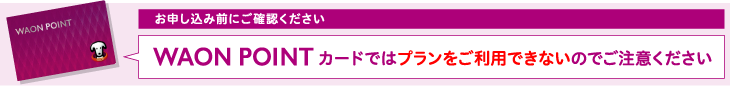 WAON POINT

お申し込み前にご確認ください

WAON POINT カードではプランをご利用できないのでご注意ください